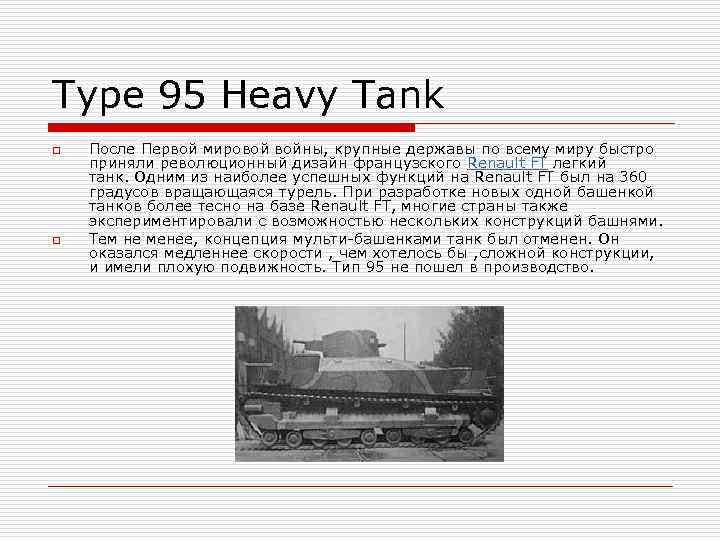 Type 95 Heavy Tank

После Первой мировой войны, крупные державы по всему миру быстро приняли революционный дизайн французского Renault FT легкий танк. Одним из наиболее успешных функций на Renault FT был на 360 градусов вращающаяся турель. При разработке новых одной башенкой танков более тесно на базе Renault FT, многие страны также экспериментировали с возможностью нескольких конструкций башнями.

Тем не менее, концепция мульти-башенками танк был отменен. Он оказался медленнее скорости , чем хотелось бы ,сложной конструкции, и имели плохую подвижность. Тип 95 не пошел в производство.